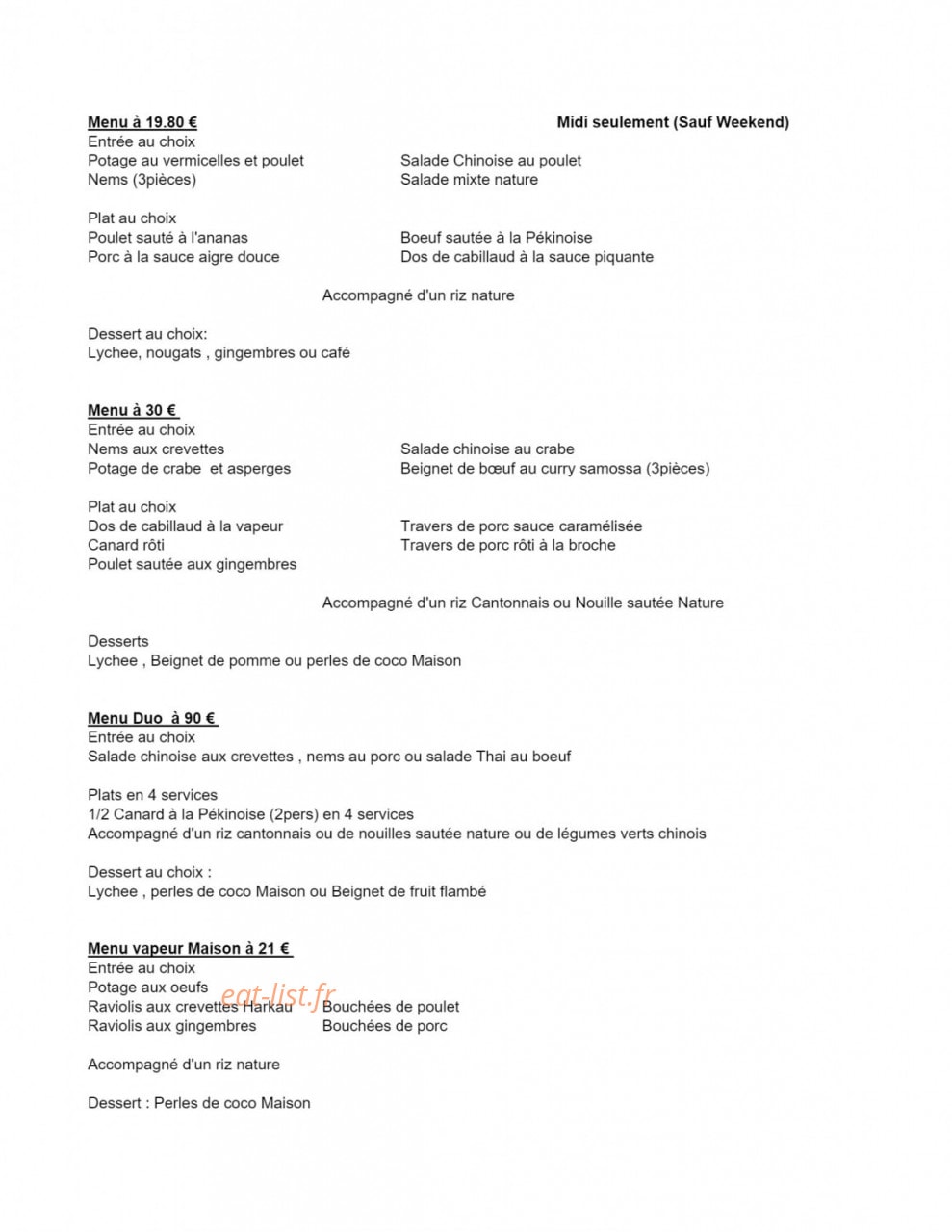 Menu à 19.80 €

Midi seulement (Sauf Weekend)

Entrée au choix
Potage au vermicelles et poulet
Nems (3pièces)

Salade Chinoise au poulet
Salade mixte nature

Plat au choix
Poulet sauté à l'ananas
Porc à la sauce aigre douce

Boeuf sautée à la Pékinoise
Dos de cabillaud à la sauce piquante

Accompagné d'un riz nature

Dessert au choix:
Lychee, nougats , gingembres ou café

Menu à 30 €
Entrée au choix
Nems aux crevettes
Potage de crabe et asperges

Salade chinoise au crabe
Beignet de bœuf au curry samossa (3pièces)

Plat au choix
Dos de cabillaud à la vapeur
Canard rôti
Poulet sautée aux gingembres

Travers de porc sauce caramélisée
Travers de porc rôti à la broche

Accompagné d'un riz Cantonnais ou Nouille sautée Nature

Desserts
Lychee , Beignet de pomme ou perles de coco Maison

Menu Duo à 90 €
Entrée au choix
Salade chinoise aux crevettes , nems au porc ou salade Thai au boeuf

Plats en 4 services
1/2 Canard à la Pékinoise (2pers) en 4 services
Accompagné d'un riz cantonnais ou de nouilles sautée nature ou de légumes verts chinois

Dessert au choix :
Lychee , perles de coco Maison ou Beignet de fruit flambé

Menu vapeur Maison à 21 €
Entrée au choix
Potage aux oeufs
Raviolis aux crevettes Harkau
Raviolis aux gingembres

Bouchées de poulet
Bouchées de porc

Accompagné d'un riz nature

Dessert : Perles de coco Maison

eat-list.fr